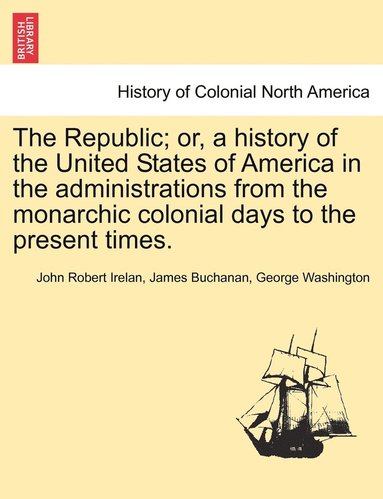 BRITISH LIBRARY

History of Colonial North America

The Republic; or, a history of the United States of America in the administrations from the monarchic colonial days to the present times.

John Robert Irelan, James Buchanan, George Washington